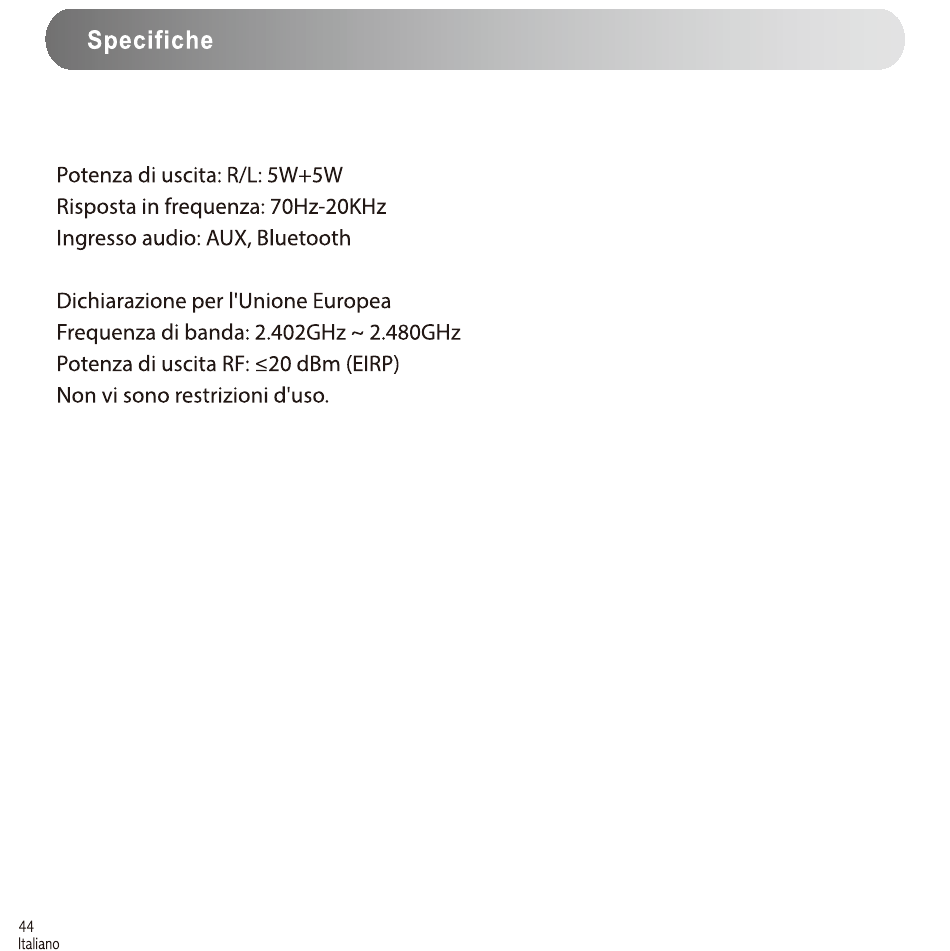 Specifiche

Potenza di uscita: R/L: 5W+5W
Risposta in frequenza: 70Hz-20KHz
Ingresso audio: AUX, Bluetooth

Dichiarazione per l'Unione Europea
Frequenza di banda: 2.402GHz ~ 2.480GHz
Potenza di uscita RF: ≤20 dBm (EIRP)
Non vi sono restrizioni d'uso.

44
Italiano